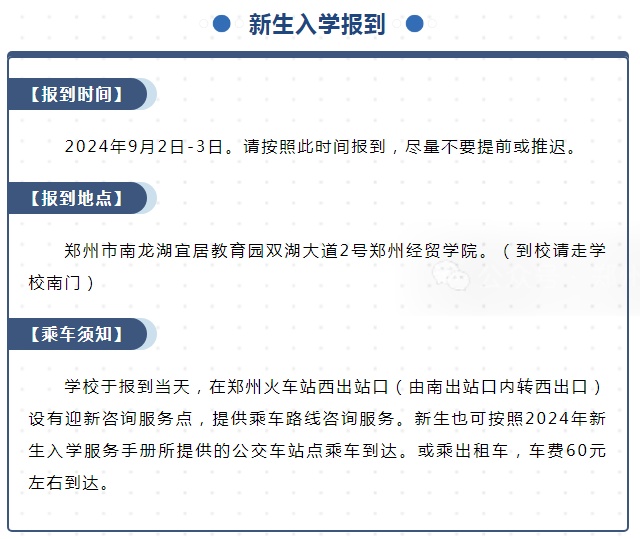 新生入学报到

【报到时间】

2024年9月2日-3日。请按照此时间报到，尽量不要提前或推迟。

【报到地点】

郑州市南龙湖宜居教育园双湖大道2号郑州经贸学院。（到校请走学校南门）

【乘车须知】

学校于报到当天，在郑州火车站西出站口（由南出站口内转西出口）设有迎新咨询服务点，提供乘车路线咨询服务。新生也可按照2024年新生入学服务手册所提供的公交车站点乘车到达。或乘出租车，车费60元左右到达。